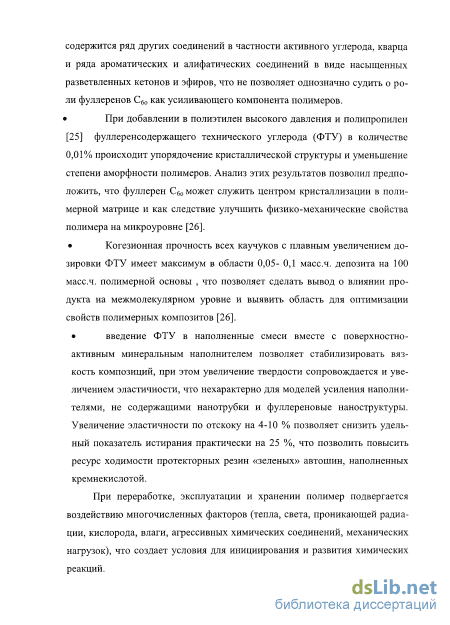 содержится ряд других соединений в частности активного углерода, кварца и ряда ароматических и алифатических соединений в виде насыщенных разветвленных кетонов и эфиров, что не позволяет однозначно судить о роли фуллеренов $C_{60}$ как усиливающего компонента полимеров.

• При добавлении в полиэтилен высокого давления и полипропилен [25] фуллеренсодержащего технического углерода (ФТУ) в количестве 0,01% происходит упорядочение кристаллической структуры и уменьшение степени аморфности полимеров. Анализ этих результатов позволил предположить, что фуллерен $C_{60}$ может служить центром кристаллизации в полимерной матрице и как следствие улучшить физико-механические свойства полимера на микроуровне [26].

• Когезионная прочность всех каучуков с плавным увеличением дозировки ФТУ имеет максимум в области 0,05- 0,1 масс.ч. депозита на 100 масс.ч. полимерной основы , что позволяет сделать вывод о влиянии продукта на межмолекулярном уровне и выявить область для оптимизации свойств полимерных композитов [26].

• введение ФТУ в наполненные смеси вместе с поверхностно-активным минеральным наполнителем позволяет стабилизировать вязкость композиций, при этом увеличение твердости сопровождается и увеличением эластичности, что нехарактерно для моделей усиления наполнителями, не содержащими нанотрубки и фуллереновые наноструктуры. Увеличение эластичности по отскоку на 4-10 % позволяет снизить удельный показатель истирания практически на 25 %, что позволить повысить ресурс ходимости протекторных резин «зеленых» автошин, наполненных кремнекислотой.

При переработке, эксплуатации и хранении полимер подвергается воздействию многочисленных факторов (тепла, света, проникающей радиации, кислорода, влаги, агрессивных химических соединений, механических нагрузок), что создает условия для инициирования и развития химических реакций.

dsLib.net
библиотека диссертаций